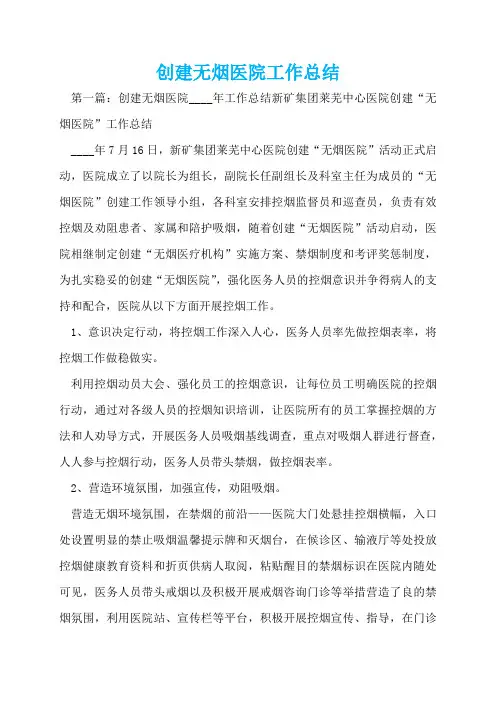 创建无烟医院工作总结

第一篇：创建无烟医院____年工作总结新矿集团莱芜中心医院创建“无烟医院”工作总结

____年7月16日，新矿集团莱芜中心医院创建“无烟医院”活动正式启动，医院成立了以院长为组长，副院长任副组长及科室主任为成员的“无烟医院”创建工作领导小组，各科室安排控烟监督员和巡查员，负责有效控烟及劝阻患者、家属和陪护吸烟，随着创建“无烟医院”活动启动，医院相继制定创建“无烟医疗机构”实施方案、禁烟制度和考评奖惩制度，为扎实稳妥的创建“无烟医院”，强化医务人员的控烟意识并争得病人的支持和配合，医院从以下方面开展控烟工作。

1、意识决定行动，将控烟工作深入人心，医务人员率先做控烟表率，将控烟工作做稳做实。

利用控烟动员大会、强化员工的控烟意识，让每位员工明确医院的控烟行动，通过对各级人员的控烟知识培训，让医院所有的员工掌握控烟的方法和人劝导方式，开展医务人员吸烟基线调查，重点对吸烟人群进行督查，人人参与控烟行动，医务人员带头禁烟，做控烟表率。

2、营造环境氛围，加强宣传，劝阻吸烟。

营造无烟环境氛围，在禁烟的前沿——医院大门处悬挂控烟横幅，入口处设置明显的禁止吸烟温馨提示牌和灭烟台，在候诊区、输液厅等处投放控烟健康教育资料和折页供病人取阅，粘贴醒目的禁烟标识在医院内随处可见，医务人员带头戒烟以及积极开展戒烟咨询门诊等举措营造了良的禁烟氛围，利用医院站、宣传栏等平台，积极开展控烟宣传、指导，在门诊